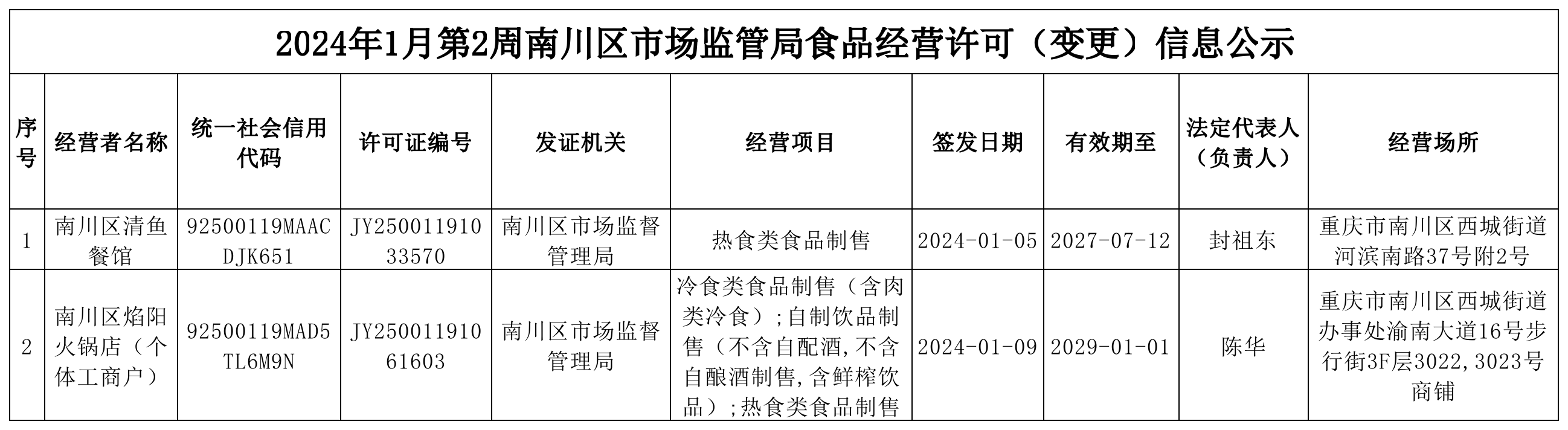 2024年1月第2周南川区市场监管局食品经营许可（变更）信息公示

| 序号 | 经营者名称 | 统一社会信用代码 | 许可证编号 | 发证机关 | 经营项目 | 签发日期 | 有效期至 | 法定代表人（负责人） | 经营场所 |
|---|---|---|---|---|---|---|---|---|---|
| 1 | 南川区清鱼餐馆 | 92500119MAACDJK651 | JY25001191033570 | 南川区市场监督管理局 | 热食类食品制售 | 2024-01-05 | 2027-07-12 | 封祖东 | 重庆市南川区西城街道河滨南路37号附2号 |
| 2 | 南川区焰阳火锅店（个体工商户） | 92500119MAD5TL6M9N | JY25001191061603 | 南川区市场监督管理局 | 冷食类食品制售（含肉类冷食）；自制饮品制售（不含自配酒，不含自酿酒制售，含鲜榨饮品）；热食类食品制售 | 2024-01-09 | 2029-01-01 | 陈华 | 重庆市南川区西城街道办事处渝南大道16号步行街3F层3022，3023号商铺 |